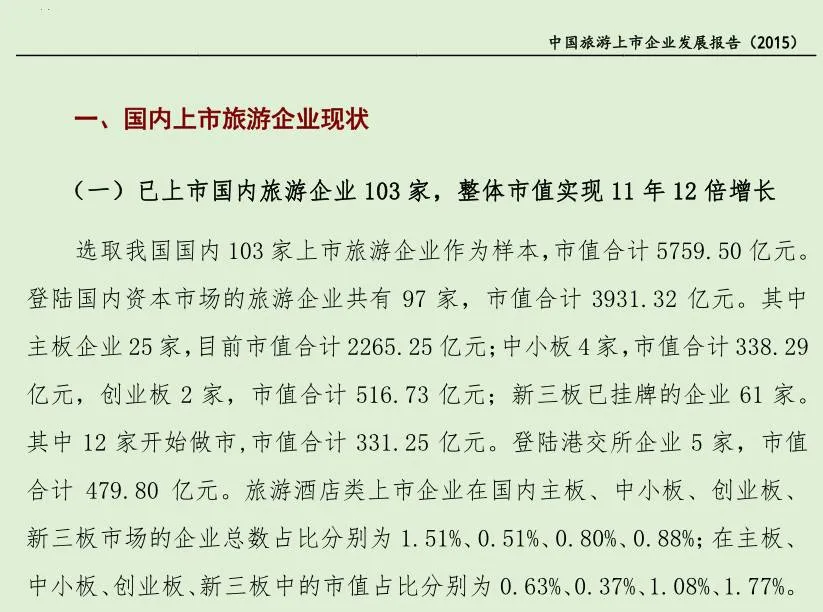 中国旅游上市企业发展报告（2015）

一、国内上市旅游企业现状

（一）已上市国内旅游企业 103 家，整体市值实现 11 年 12 倍增长

选取我国国内 103 家上市旅游企业作为样本，市值合计 5759.50 亿元。登陆国内资本市场的旅游企业共有 97 家，市值合计 3931.32 亿元。其中主板企业 25 家，目前市值合计 2265.25 亿元；中小板 4 家，市值合计 338.29 亿元，创业板 2 家，市值合计 516.73 亿元；新三板已挂牌的企业 61 家。其中 12 家开始做市，市值合计 331.25 亿元。登陆港交所企业 5 家，市值合计 479.80 亿元。旅游酒店类上市企业在国内主板、中小板、创业板、新三板市场的企业总数占比分别为 1.51%、0.51%、0.80%、0.88%；在主板、中小板、创业板、新三板中的市值占比分别为 0.63%、0.37%、1.08%、1.77%。